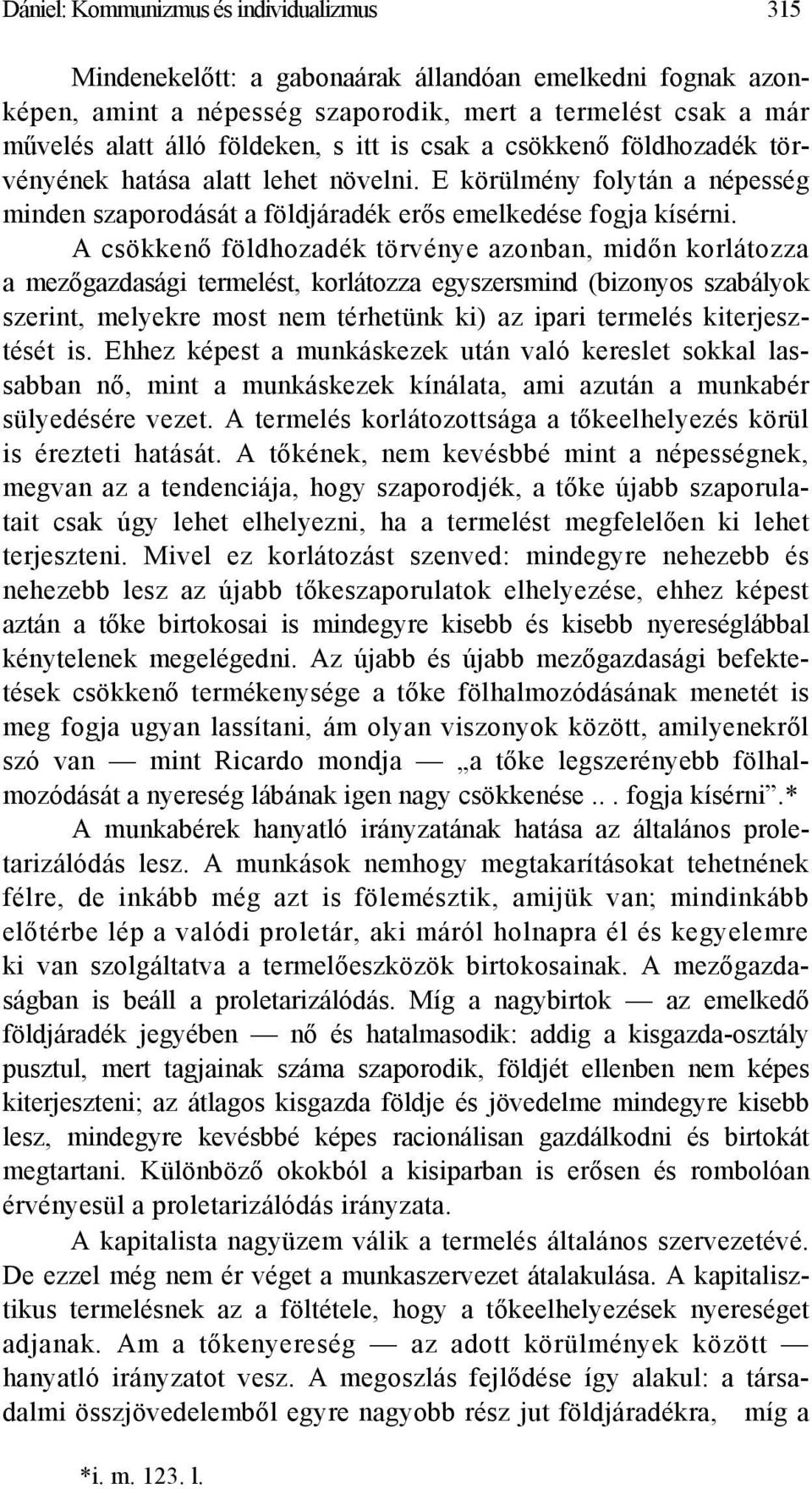 Dániel: Kommunizmus és individualizmus 315

Mindenekelőtt: a gabonaárak állandóan emelkedni fognak azonképen, amint a népesség szaporodik, mert a termelést csak a már művelés alatt álló földeken, s itt is csak a csökkenő földhozadék törvényének hatása alatt lehet növelni. E körülmény folytán a népesség minden szaporodását a földjáradék erős emelkedése fogja kísérni.

A csökkenő földhozadék törvénye azonban, midőn korlátozza a mezőgazdasági termelést, korlátozza egyszersmind (bizonyos szabályok szerint, melyekre most nem térhetünk ki) az ipari termelés kiterjesztését is. Ehhez képest a munkáskezek után való kereslet sokkal lassabban nő, mint a munkáskezek kínálata, ami azután a munkabér sülyedésére vezet. A termelés korlátozottsága a tőkeelhelyezés körül is érezteti hatását. A tőkének, nem kevésbbé mint a népességnek, megvan az a tendenciája, hogy szaporodjék, a tőke újabb szaporulatait csak úgy lehet elhelyezni, ha a termelést megfelelően ki lehet terjeszteni. Mivel ez korlátozást szenved: mindegyre nehezebb és nehezebb lesz az újabb tőkeszaporulatok elhelyezése, ehhez képest aztán a tőke birtokosai is mindegyre kisebb és kisebb nyereséglábbal kénytelenek megelégedni. Az újabb és újabb mezőgazdasági befektetések csökkenő termékenysége a tőke fölhalmozódásának menetét is meg fogja ugyan lassítani, ám olyan viszonyok között, amilyenekről szó van — mint Ricardo mondja — „a tőke legszerényebb fölhalmozódását a nyereség lábának igen nagy csökkenése .. . fogja kísérni”.*

A munkabérek hanyatló irányzatának hatása az általános proletarizálódás lesz. A munkások nemhogy megtakarításokat tehetnének félre, de inkább még azt is fölemésztik, amijük van; mindinkább előtérbe lép a valódi proletár, aki máról holnapra él és kegyelemre ki van szolgáltatva a termelőeszközök birtokosainak. A mezőgazdaságban is beáll a proletarizálódás. Míg a nagybirtok — az emelkedő földjáradék jegyében — nő és hatalmasodik: addig a kisgazda-osztály pusztul, mert tagjainak száma szaporodik, földjét ellenben nem képes kiterjeszteni; az átlagos kisgazda földje és jövedelme mindegyre kisebb lesz, mindegyre kevésbbé képes racionálisan gazdálkodni és birtokát megtartani. Különböző okokból a kisiparban is erősen és rombolóan érvényesül a proletarizálódás irányzata.

A kapitalista nagyüzem válik a termelés általános szervezetévé. De ezzel még nem ér véget a munkaszervezet átalakulása. A kapitalisztikus termelésnek az a föltétele, hogy a tőkeelhelyezések nyereséget adjanak. Am a tőkenyereség — az adott körülmények között — hanyatló irányzatot vesz. A megoszlás fejlődése így alakul: a társadalmi összjövedelemből egyre nagyobb rész jut földjáradékra, míg a

*i. m. 123. l.